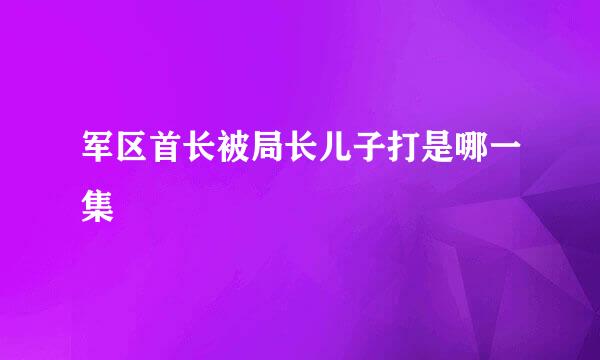 军区首长被局长儿子打是哪一集